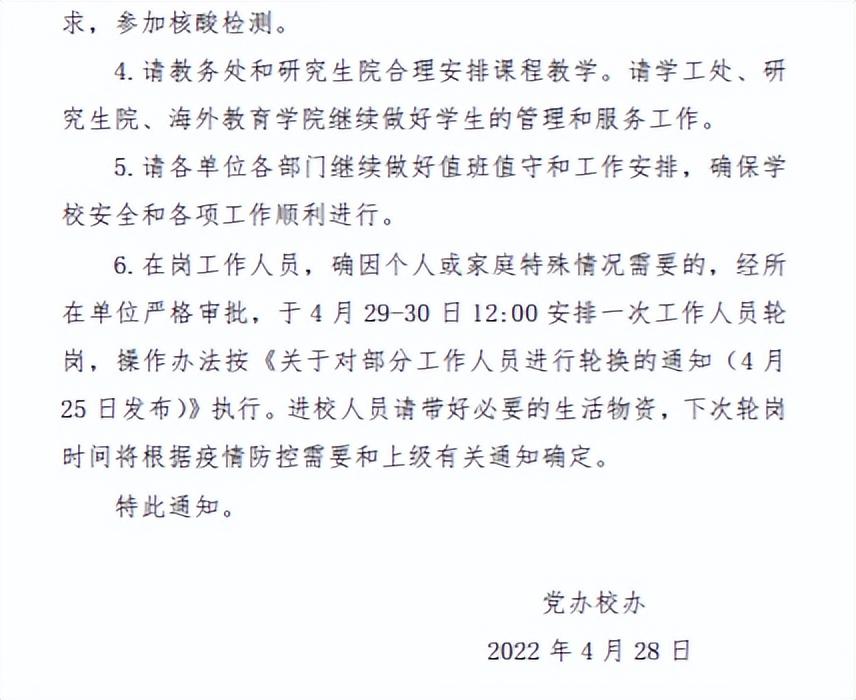 求，参加核酸检测。

4. 请教务处和研究生院合理安排课程教学。请学工处、研究生院、海外教育学院继续做好学生的管理和服务工作。

5. 请各单位各部门继续做好值班值守和工作安排，确保学校安全和各项工作顺利进行。

6. 在岗工作人员，确因个人或家庭特殊情况需要的，经所在单位严格审批，于 4 月 29-30 日 12:00 安排一次工作人员轮岗，操作办法按《关于对部分工作人员进行轮换的通知（4 月 25 日发布）》执行。进校人员请带好必要的生活物资，下次轮岗时间将根据疫情防控需要和上级有关通知确定。

特此通知。

党办校办

2022 年 4 月 28 日